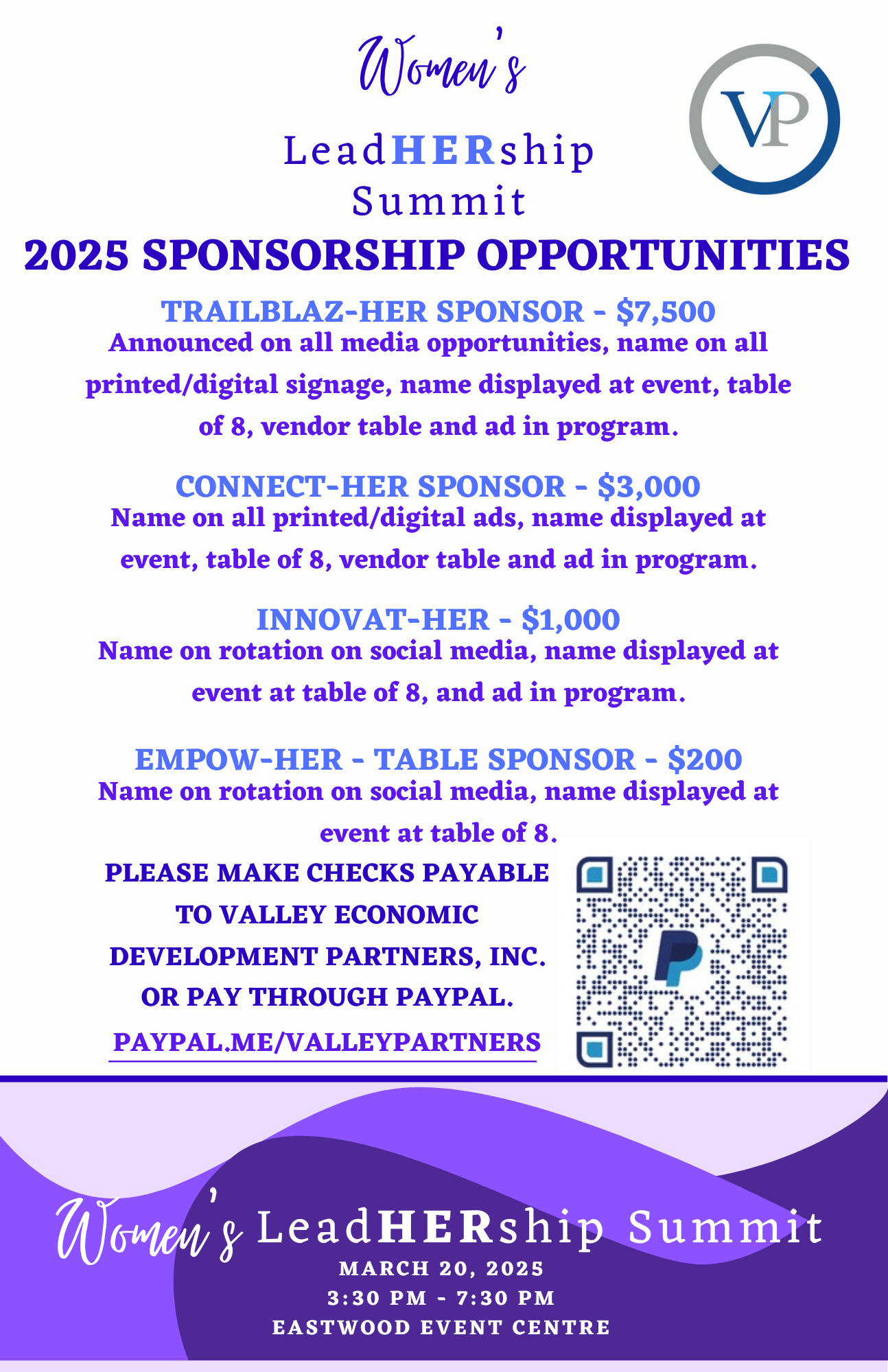 Women's

LeadHERship Summit

VP

2025 SPONSORSHIP OPPORTUNITIES

TRAILBLAZ-HER SPONSOR - $7,500
Announced on all media opportunities, name on all printed/digital signage, name displayed at event, table of 8, vendor table and ad in program.

CONNECT-HER SPONSOR - $3,000
Name on all printed/digital ads, name displayed at event, table of 8, vendor table and ad in program.

INNOVAT-HER - $1,000
Name on rotation on social media, name displayed at event at table of 8, and ad in program.

EMPOW-HER - TABLE SPONSOR - $200
Name on rotation on social media, name displayed at event at table of 8.

PLEASE MAKE CHECKS PAYABLE TO VALLEY ECONOMIC DEVELOPMENT PARTNERS, INC. OR PAY THROUGH PAYPAL.

PAYPAL.ME/VALLEYPARTNERS

Women's LeadHERship Summit
MARCH 20, 2025
3:30 PM - 7:30 PM
EASTWOOD EVENT CENTRE